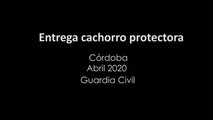 Entrega cachorro protectora

Córdoba
Abril 2020
Guardia Civil